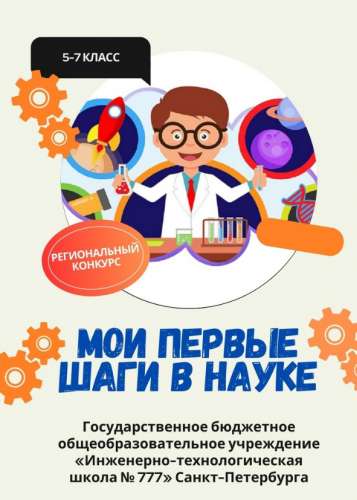 5-7 КЛАСС

РЕГИОНАЛЬНЫЙ КОНКУРС

МОИ ПЕРВЫЕ ШАГИ В НАУКЕ

Государственное бюджетное общеобразовательное учреждение «Инженерно-технологическая школа № 777» Санкт-Петербурга